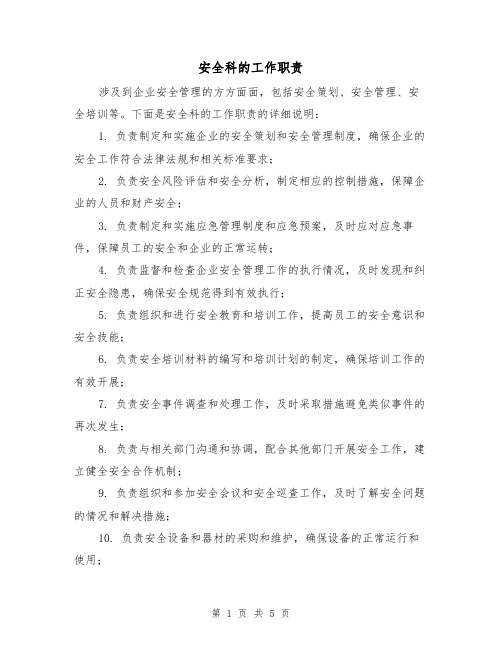 安全科的工作职责

涉及到企业安全管理的方方面面，包括安全策划、安全管理、安全培训等。下面是安全科的工作职责的详细说明：

1. 负责制定和实施企业的安全策划和安全管理制度，确保企业的安全工作符合法律法规和相关标准要求；

2. 负责安全风险评估和安全分析，制定相应的控制措施，保障企业的人员和财产安全；

3. 负责制定和实施应急管理制度和应急预案，及时应对应急事件，保障员工的安全和企业的正常运转；

4. 负责监督和检查企业安全管理工作的执行情况，及时发现和纠正安全隐患，确保安全规范得到有效执行；

5. 负责组织和进行安全教育和培训工作，提高员工的安全意识和安全技能；

6. 负责安全培训材料的编写和培训计划的制定，确保培训工作的有效开展；

7. 负责安全事件调查和处理工作，及时采取措施避免类似事件的再次发生；

8. 负责与相关部门沟通和协调，配合其他部门开展安全工作，建立健全安全合作机制；

9. 负责组织和参加安全会议和安全巡查工作，及时了解安全问题的情况和解决措施；

10. 负责安全设备和器材的采购和维护，确保设备的正常运行和使用；

第 1 页 共 5 页